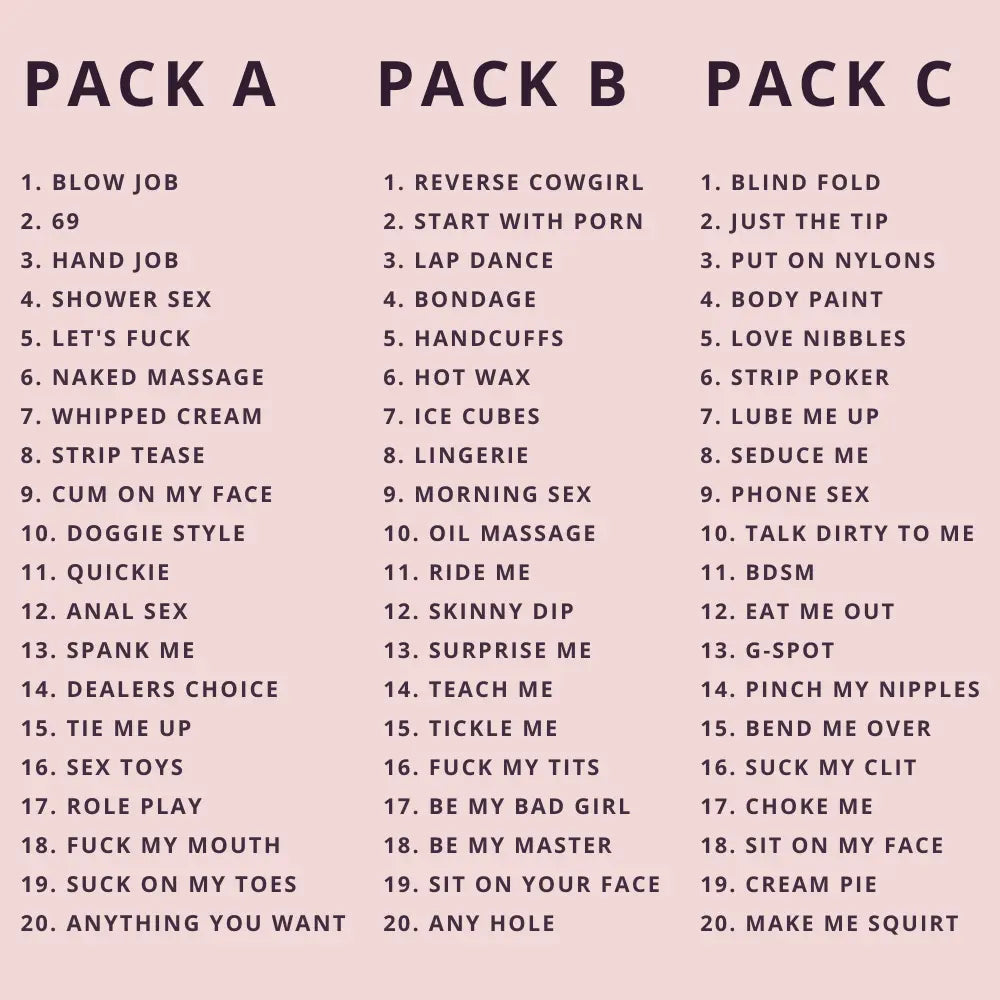 PACK A

1. BLOW JOB
2. 69
3. HAND JOB
4. SHOWER SEX
5. LET'S FUCK
6. NAKED MASSAGE
7. WHIPPED CREAM
8. STRIP TEASE
9. CUM ON MY FACE
10. DOGGIE STYLE
11. QUICKIE
12. ANAL SEX
13. SPANK ME
14. DEALERS CHOICE
15. TIE ME UP
16. SEX TOYS
17. ROLE PLAY
18. FUCK MY MOUTH
19. SUCK ON MY TOES
20. ANYTHING YOU WANT

PACK B

1. REVERSE COWGIRL
2. START WITH PORN
3. LAP DANCE
4. BONDAGE
5. HANDCUFFS
6. HOT WAX
7. ICE CUBES
8. LINGERIE
9. MORNING SEX
10. OIL MASSAGE
11. RIDE ME
12. SKINNY DIP
13. SURPRISE ME
14. TEACH ME
15. TICKLE ME
16. FUCK MY TITS
17. BE MY BAD GIRL
18. BE MY MASTER
19. SIT ON YOUR FACE
20. ANY HOLE

PACK C

1. BLIND FOLD
2. JUST THE TIP
3. PUT ON NYLONS
4. BODY PAINT
5. LOVE NIBBLES
6. STRIP POKER
7. LUBE ME UP
8. SEDUCE ME
9. PHONE SEX
10. TALK DIRTY TO ME
11. BDSM
12. EAT ME OUT
13. G-SPOT
14. PINCH MY NIPPLES
15. BEND ME OVER
16. SUCK MY CLIT
17. CHOKE ME
18. SIT ON MY FACE
19. CREAM PIE
20. MAKE ME SQUIRT